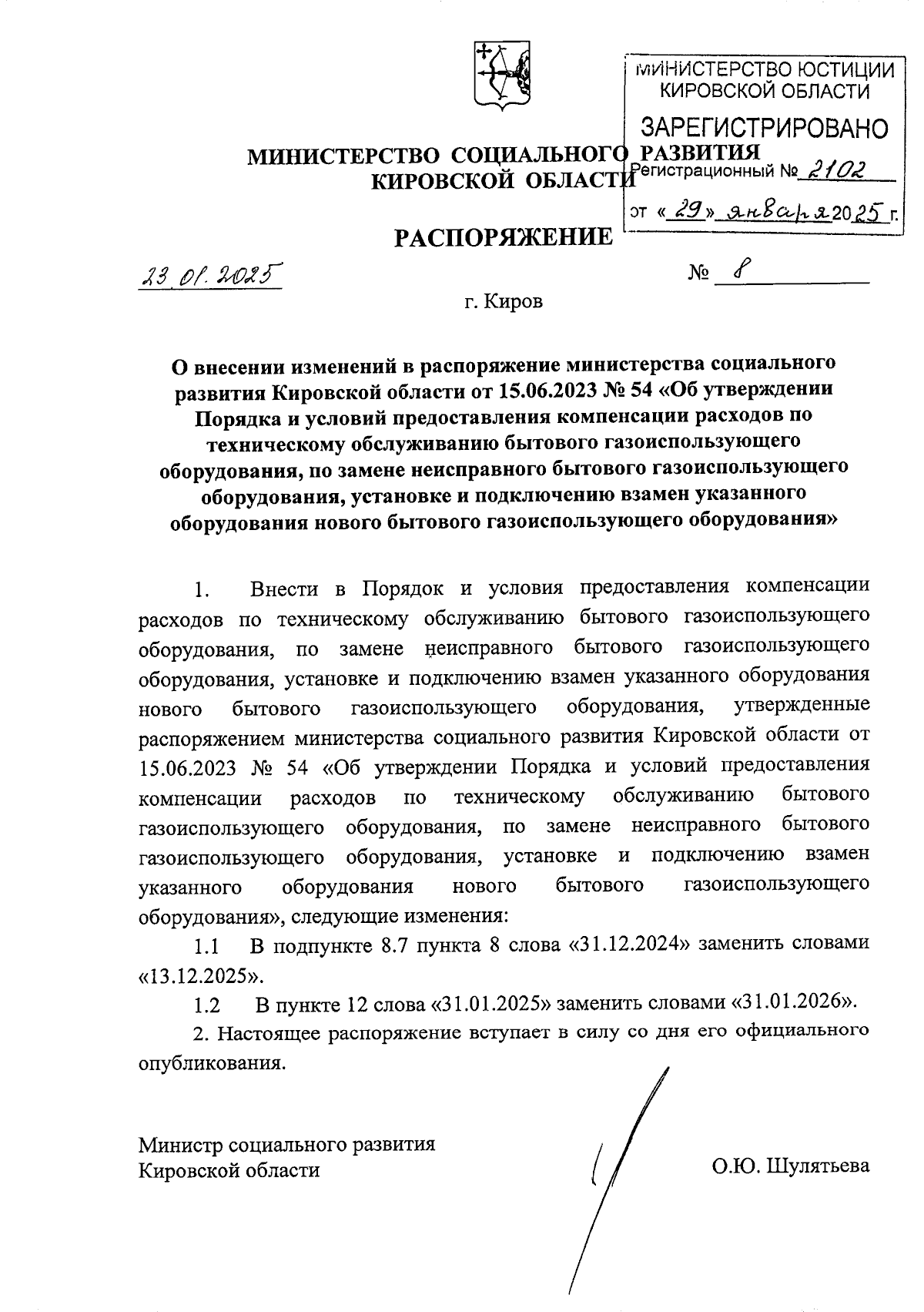 МИНИСТЕРСТВО ЮСТИЦИИ КИРОВСКОЙ ОБЛАСТИ
ЗАРЕГИСТРИРОВАНО
Регистрационный № 2102
от «29» января 2025 г.

МИНИСТЕРСТВО СОЦИАЛЬНОГО РАЗВИТИЯ КИРОВСКОЙ ОБЛАСТИ

РАСПОРЯЖЕНИЕ

23.01.2025 № 8

г. Киров

О внесении изменений в распоряжение министерства социального развития Кировской области от 15.06.2023 № 54 «Об утверждении Порядка и условий предоставления компенсации расходов по техническому обслуживанию бытового газоиспользующего оборудования, по замене неисправного бытового газоиспользующего оборудования, установке и подключению взамен указанного оборудования нового бытового газоиспользующего оборудования»

1. Внести в Порядок и условия предоставления компенсации расходов по техническому обслуживанию бытового газоиспользующего оборудования, по замене неисправного бытового газоиспользующего оборудования, установке и подключению взамен указанного оборудования нового бытового газоиспользующего оборудования, утвержденные распоряжением министерства социального развития Кировской области от 15.06.2023 № 54 «Об утверждении Порядка и условий предоставления компенсации расходов по техническому обслуживанию бытового газоиспользующего оборудования, по замене неисправного бытового газоиспользующего оборудования, установке и подключению взамен указанного оборудования нового бытового газоиспользующего оборудования», следующие изменения:

1.1 В подпункте 8.7 пункта 8 слова «31.12.2024» заменить словами «13.12.2025».

1.2 В пункте 12 слова «31.01.2025» заменить словами «31.01.2026».

2. Настоящее распоряжение вступает в силу со дня его официального опубликования.

Министр социального развития Кировской области О.Ю. Шулятьева